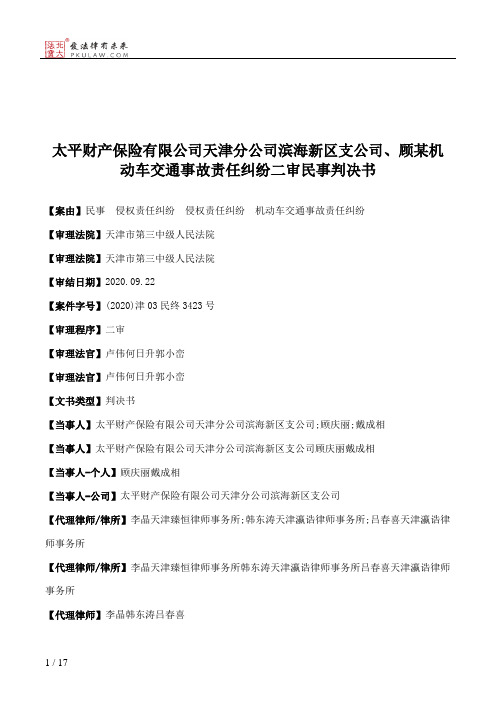 北大法宝 发法律有未来 PKULAW.COM

太平财产保险有限公司天津分公司滨海新区支公司、顾某机动车交通事故责任纠纷二审民事判决书

【案由】民事 侵权责任纠纷 侵权责任纠纷 机动车交通事故责任纠纷

【审理法院】天津市第三中级人民法院

【审理法院】天津市第三中级人民法院

【审结日期】2020.09.22

【案件字号】(2020)津03民终3423号

【审理程序】二审

【审理法官】卢伟何日升郭小峦

【审理法官】卢伟何日升郭小峦

【文书类型】判决书

【当事人】太平财产保险有限公司天津分公司滨海新区支公司;顾庆丽;戴成相

【当事人】太平财产保险有限公司天津分公司滨海新区支公司顾庆丽戴成相

【当事人-个人】顾庆丽戴成相

【当事人-公司】太平财产保险有限公司天津分公司滨海新区支公司

【代理律师/律所】李晶天津臻恒律师事务所;韩东涛天津瀛诰律师事务所;吕春喜天津瀛诰律师事务所

【代理律师/律所】李晶天津臻恒律师事务所韩东涛天津瀛诰律师事务所吕春喜天津瀛诰律师事务所

【代理律师】李晶韩东涛吕春喜

1 / 17